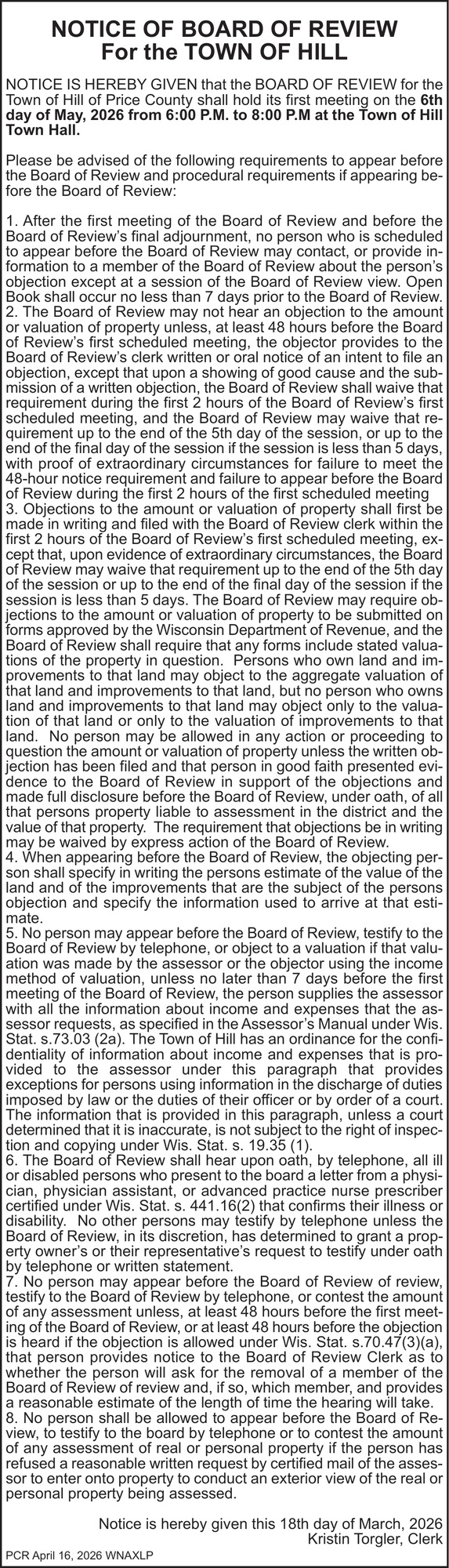 NOTICE OF BOARD OF REVIEW
For the TOWN OF HILL

NOTICE IS HEREBY GIVEN that the BOARD OF REVIEW for the Town of Hill of Price County shall hold its first meeting on the 6th day of May, 2026 from 6:00 P.M. to 8:00 P.M at the Town of Hill Town Hall.

Please be advised of the following requirements to appear before the Board of Review and procedural requirements if appearing before the Board of Review:

1. After the first meeting of the Board of Review and before the Board of Review's final adjournment, no person who is scheduled to appear before the Board of Review may contact, or provide information to a member of the Board of Review about the person's objection except at a session of the Board of Review view. Open Book shall occur no less than 7 days prior to the Board of Review.
2. The Board of Review may not hear an objection to the amount or valuation of property unless, at least 48 hours before the Board of Review's first scheduled meeting, the objector provides to the Board of Review's clerk written or oral notice of an intent to file an objection, except that upon a showing of good cause and the submission of a written objection, the Board of Review shall waive that requirement during the first 2 hours of the Board of Review's first scheduled meeting, and the Board of Review may waive that requirement up to the end of the 5th day of the session, or up to the end of the final day of the session if the session is less than 5 days, with proof of extraordinary circumstances for failure to meet the 48-hour notice requirement and failure to appear before the Board of Review during the first 2 hours of the first scheduled meeting
3. Objections to the amount or valuation of property shall first be made in writing and filed with the Board of Review clerk within the first 2 hours of the Board of Review's first scheduled meeting, except that, upon evidence of extraordinary circumstances, the Board of Review may waive that requirement up to the end of the 5th day of the session or up to the end of the final day of the session if the session is less than 5 days. The Board of Review may require objections to the amount or valuation of property to be submitted on forms approved by the Wisconsin Department of Revenue, and the Board of Review shall require that any forms include stated valuations of the property in question. Persons who own land and improvements to that land may object to the aggregate valuation of that land and improvements to that land, but no person who owns land and improvements to that land may object only to the valuation of that land or only to the valuation of improvements to that land. No person may be allowed in any action or proceeding to question the amount or valuation of property unless the written objection has been filed and that person in good faith presented evidence to the Board of Review in support of the objections and made full disclosure before the Board of Review, under oath, of all that persons property liable to assessment in the district and the value of that property. The requirement that objections be in writing may be waived by express action of the Board of Review.
4. When appearing before the Board of Review, the objecting person shall specify in writing the persons estimate of the value of the land and of the improvements that are the subject of the persons objection and specify the information used to arrive at that estimate.
5. No person may appear before the Board of Review, testify to the Board of Review by telephone, or object to a valuation if that valuation was made by the assessor or the objector using the income method of valuation, unless no later than 7 days before the first meeting of the Board of Review, the person supplies the assessor with all the information about income and expenses that the assessor requests, as specified in the Assessor's Manual under Wis. Stat. s.73.03 (2a). The Town of Hill has an ordinance for the confidentiality of information about income and expenses that is provided to the assessor under this paragraph that provides exceptions for persons using information in the discharge of duties imposed by law or the duties of their officer or by order of a court. The information that is provided in this paragraph, unless a court determined that it is inaccurate, is not subject to the right of inspection and copying under Wis. Stat. s. 19.35 (1).
6. The Board of Review shall hear upon oath, by telephone, all ill or disabled persons who present to the board a letter from a physician, physician assistant, or advanced practice nurse prescriber certified under Wis. Stat. s. 441.16(2) that confirms their illness or disability. No other persons may testify by telephone unless the Board of Review, in its discretion, has determined to grant a property owner's or their representative's request to testify under oath by telephone or written statement.
7. No person may appear before the Board of Review of review, testify to the Board of Review by telephone, or contest the amount of any assessment unless, at least 48 hours before the first meeting of the Board of Review, or at least 48 hours before the objection is heard if the objection is allowed under Wis. Stat. s.70.47(3)(a), that person provides notice to the Board of Review Clerk as to whether the person will ask for the removal of a member of the Board of Review of review and, if so, which member, and provides a reasonable estimate of the length of time the hearing will take.
8. No person shall be allowed to appear before the Board of Review, to testify to the board by telephone or to contest the amount of any assessment of real or personal property if the person has refused a reasonable written request by certified mail of the assessor to enter onto property to conduct an exterior view of the real or personal property being assessed.

Notice is hereby given this 18th day of March, 2026
Kristin Torgler, Clerk

PCR April 16, 2026 WNAXLP